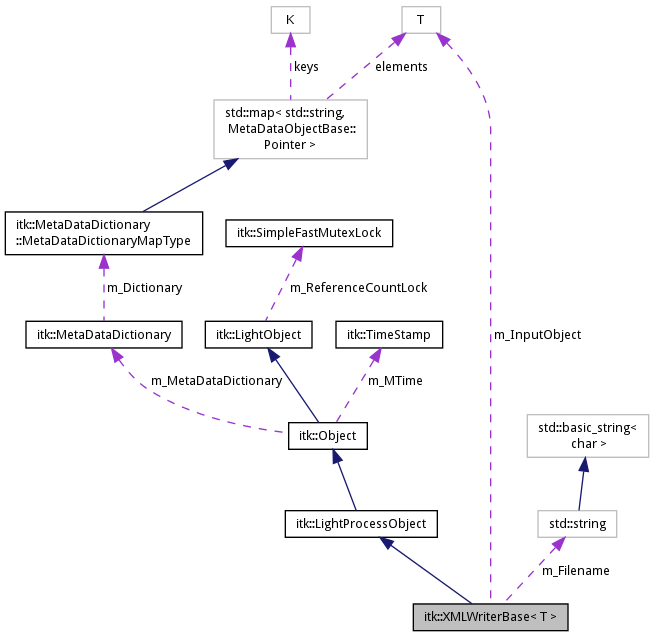 K

T

keys

elements

std::map< std::string, MetaDataObjectBase:: Pointer >

itk::MetaDataDictionary ::MetaDataDictionaryMapType

itk::SimpleFastMutexLock

m_Dictionary

m_ReferenceCountLock

itk::MetaDataDictionary

itk::LightObject

itk::TimeStamp

m_InputObject

m_MetaDataDictionary

m_MTime

itk::Object

std::basic_string< char >

itk::LightProcessObject

std::string

m_Filename

itk::XMLWriterBase< T >